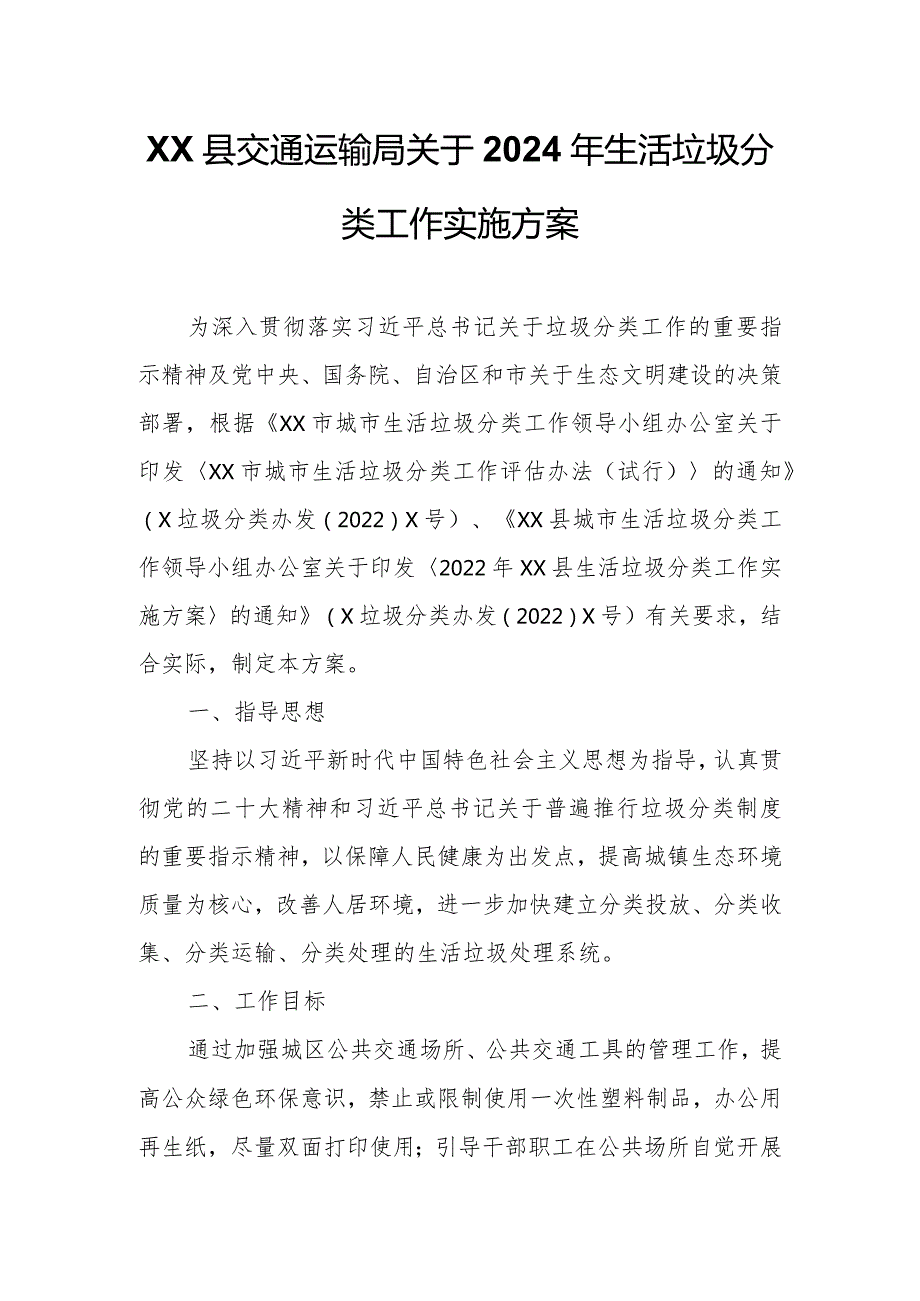 XX县交通运输局关于2024年生活垃圾分类工作实施方案

为深入贯彻落实习近平总书记关于垃圾分类工作的重要指示精神及党中央、国务院、自治区和市关于生态文明建设的决策部署，根据《XX市城市生活垃圾分类工作领导小组办公室关于印发〈XX市城市生活垃圾分类工作评估办法（试行）〉的通知》（X垃圾分类办发（2022）X号）、《XX县城市生活垃圾分类工作领导小组办公室关于印发〈2022年XX县生活垃圾分类工作实施方案〉的通知》（X垃圾分类办发（2022）X号）有关要求，结合实际，制定本方案。

一、指导思想

坚持以习近平新时代中国特色社会主义思想为指导，认真贯彻党的二十大精神和习近平总书记关于普遍推行垃圾分类制度的重要指示精神，以保障人民健康为出发点，提高城镇生态环境质量为核心，改善人居环境，进一步加快建立分类投放、分类收集、分类运输、分类处理的生活垃圾处理系统。

二、工作目标

通过加强城区公共交通场所、公共交通工具的管理工作，提高公众绿色环保意识，禁止或限制使用一次性塑料制品，办公用再生纸，尽量双面打印使用；引导干部职工在公共场所自觉开展